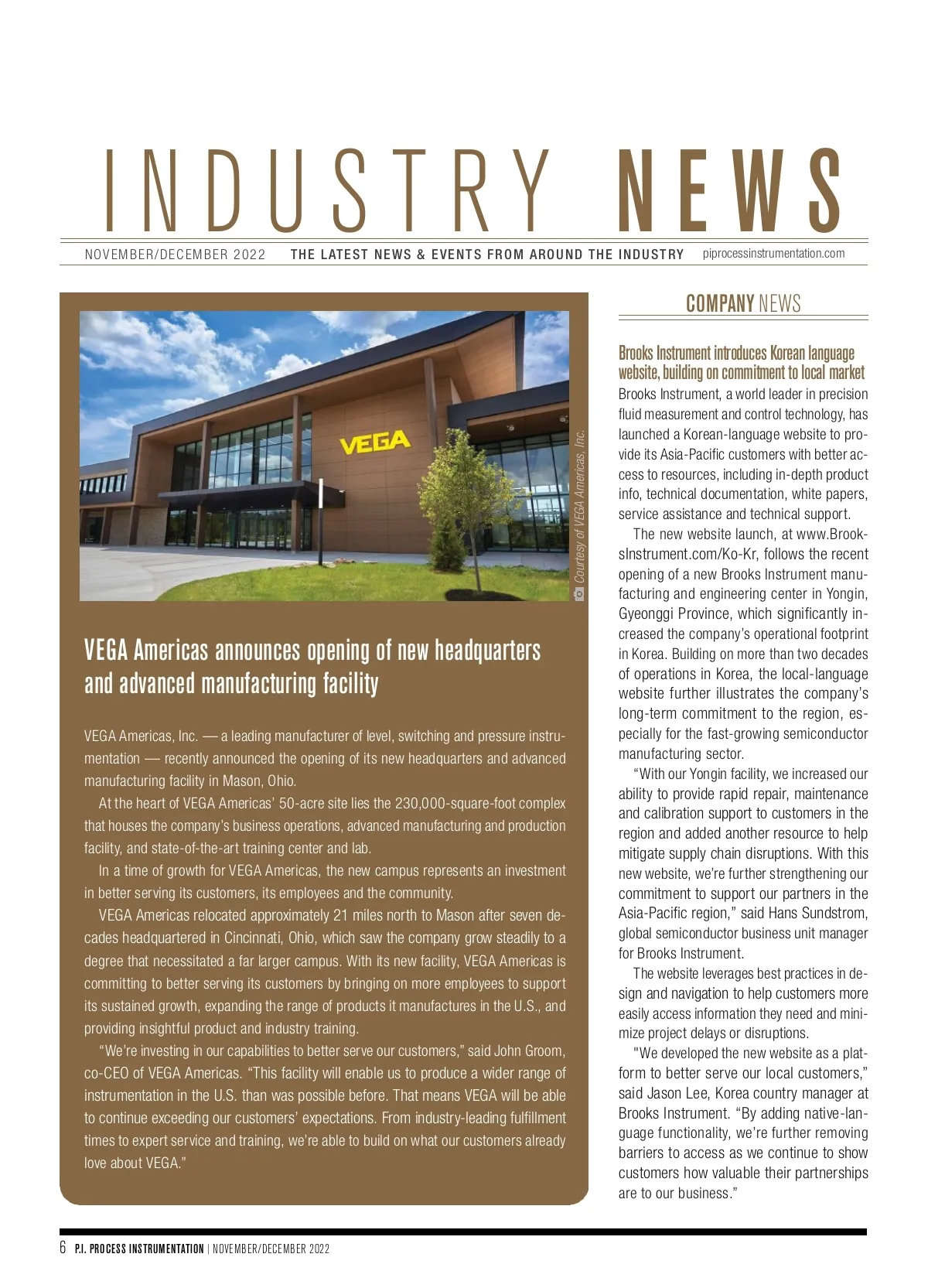 INDUSTRY NEWS

NOVEMBER/DECEMBER 2022 THE LATEST NEWS & EVENTS FROM AROUND THE INDUSTRY piprocessinstrumentation.com

VEGA

Courtesy of VEGA Americas, Inc.

VEGA Americas announces opening of new headquarters and advanced manufacturing facility

VEGA Americas, Inc. — a leading manufacturer of level, switching and pressure instrumentation — recently announced the opening of its new headquarters and advanced manufacturing facility in Mason, Ohio.

At the heart of VEGA Americas' 50-acre site lies the 230,000-square-foot complex that houses the company's business operations, advanced manufacturing and production facility, and state-of-the-art training center and lab.

In a time of growth for VEGA Americas, the new campus represents an investment in better serving its customers, its employees and the community.

VEGA Americas relocated approximately 21 miles north to Mason after seven decades headquartered in Cincinnati, Ohio, which saw the company grow steadily to a degree that necessitated a far larger campus. With its new facility, VEGA Americas is committing to better serving its customers by bringing on more employees to support its sustained growth, expanding the range of products it manufactures in the U.S., and providing insightful product and industry training.

"We're investing in our capabilities to better serve our customers," said John Groom, co-CEO of VEGA Americas. "This facility will enable us to produce a wider range of instrumentation in the U.S. than was possible before. That means VEGA will be able to continue exceeding our customers' expectations. From industry-leading fulfillment times to expert service and training, we're able to build on what our customers already love about VEGA."

COMPANY NEWS

Brooks Instrument introduces Korean language website, building on commitment to local market

Brooks Instrument, a world leader in precision fluid measurement and control technology, has launched a Korean-language website to provide its Asia-Pacific customers with better access to resources, including in-depth product info, technical documentation, white papers, service assistance and technical support.

The new website launch, at www.BrooksInstrument.com/Ko-Kr, follows the recent opening of a new Brooks Instrument manufacturing and engineering center in Yongin, Gyeonggi Province, which significantly increased the company's operational footprint in Korea. Building on more than two decades of operations in Korea, the local-language website further illustrates the company's long-term commitment to the region, especially for the fast-growing semiconductor manufacturing sector.

"With our Yongin facility, we increased our ability to provide rapid repair, maintenance and calibration support to customers in the region and added another resource to help mitigate supply chain disruptions. With this new website, we're further strengthening our commitment to support our partners in the Asia-Pacific region," said Hans Sundstrom, global semiconductor business unit manager for Brooks Instrument.

The website leverages best practices in design and navigation to help customers more easily access information they need and minimize project delays or disruptions.

"We developed the new website as a platform to better serve our local customers," said Jason Lee, Korea country manager at Brooks Instrument. "By adding native-language functionality, we're further removing barriers to access as we continue to show customers how valuable their partnerships are to our business."

6 P.I. PROCESS INSTRUMENTATION | NOVEMBER/DECEMBER 2022